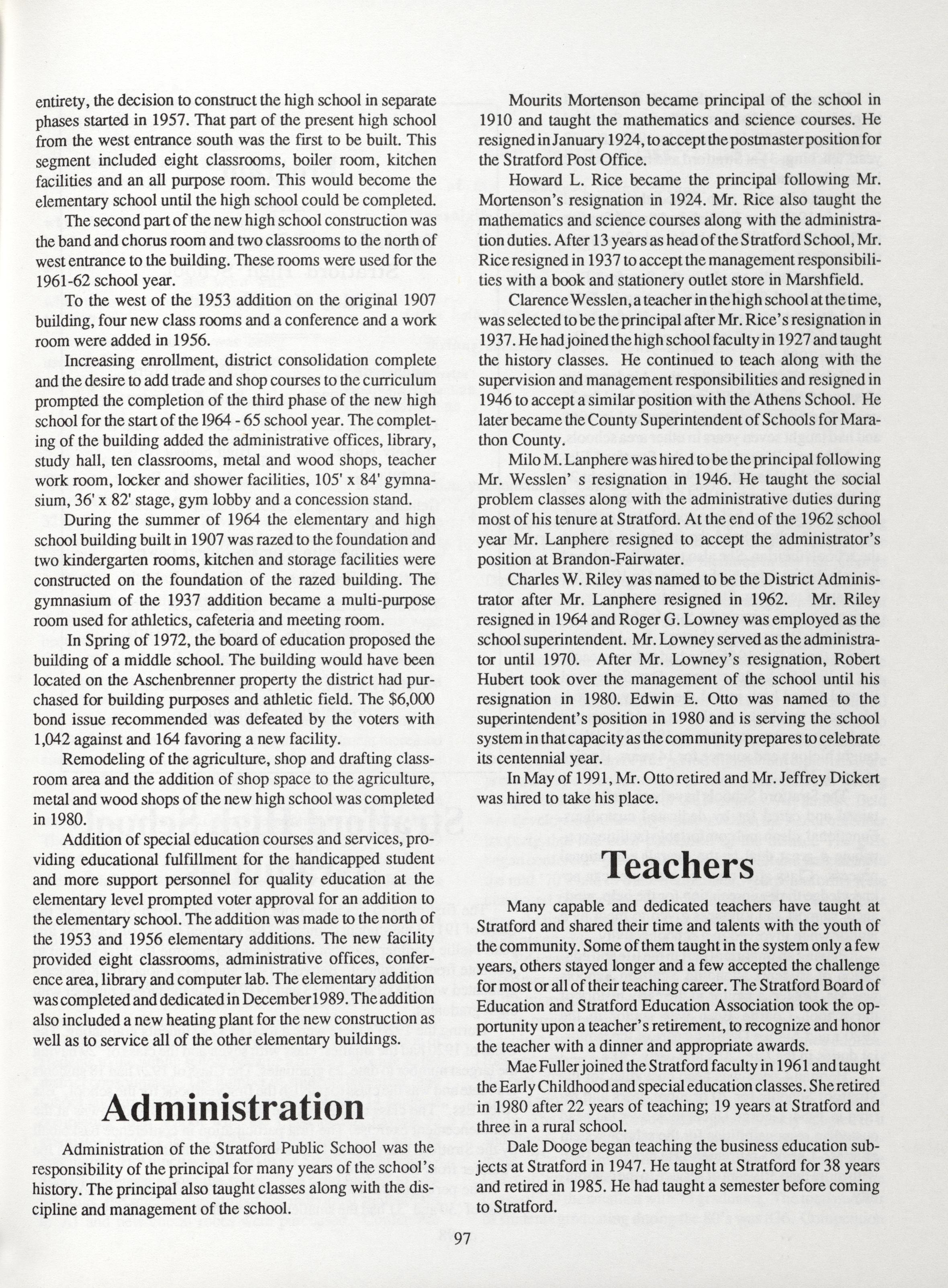 entirety, the decision to construct the high school in separate phases started in 1957. That part of the present high school from the west entrance south was the first to be built. This segment included eight classrooms, boiler room, kitchen facilities and an all purpose room. This would become the elementary school until the high school could be completed.

The second part of the new high school construction was the band and chorus room and two classrooms to the north of west entrance to the building. These rooms were used for the 1961-62 school year.

To the west of the 1953 addition on the original 1907 building, four new class rooms and a conference and a work room were added in 1956.

Increasing enrollment, district consolidation complete and the desire to add trade and shop courses to the curriculum prompted the completion of the third phase of the new high school for the start of the 1964 - 65 school year. The completing of the building added the administrative offices, library, study hall, ten classrooms, metal and wood shops, teacher work room, locker and shower facilities, 105' x 84' gymnasium, 36' x 82' stage, gym lobby and a concession stand.

During the summer of 1964 the elementary and high school building built in 1907 was razed to the foundation and two kindergarten rooms, kitchen and storage facilities were constructed on the foundation of the razed building. The gymnasium of the 1937 addition became a multi-purpose room used for athletics, cafeteria and meeting room.

In Spring of 1972, the board of education proposed the building of a middle school. The building would have been located on the Aschenbrenner property the district had purchased for building purposes and athletic field. The $6,000 bond issue recommended was defeated by the voters with 1,042 against and 164 favoring a new facility.

Remodeling of the agriculture, shop and drafting classroom area and the addition of shop space to the agriculture, metal and wood shops of the new high school was completed in 1980.

Addition of special education courses and services, providing educational fulfillment for the handicapped student and more support personnel for quality education at the elementary level prompted voter approval for an addition to the elementary school. The addition was made to the north of the 1953 and 1956 elementary additions. The new facility provided eight classrooms, administrative offices, conference area, library and computer lab. The elementary addition was completed and dedicated in December1989. The addition also included a new heating plant for the new construction as well as to service all of the other elementary buildings.

Administration

Administration of the Stratford Public School was the responsibility of the principal for many years of the school's history. The principal also taught classes along with the discipline and management of the school.

Mourits Mortenson became principal of the school in 1910 and taught the mathematics and science courses. He resigned in January 1924, to accept the postmaster position for the Stratford Post Office.

Howard L. Rice became the principal following Mr. Mortenson's resignation in 1924. Mr. Rice also taught the mathematics and science courses along with the administration duties. After 13 years as head of the Stratford School, Mr. Rice resigned in 1937 to accept the management responsibilities with a book and stationery outlet store in Marshfield.

Clarence Wesslen, a teacher in the high school at the time, was selected to be the principal after Mr. Rice's resignation in 1937. He had joined the high school faculty in 1927 and taught the history classes. He continued to teach along with the supervision and management responsibilities and resigned in 1946 to accept a similar position with the Athens School. He later became the County Superintendent of Schools for Marathon County.

Milo M. Lanphere was hired to be the principal following Mr. Wesslen' s resignation in 1946. He taught the social problem classes along with the administrative duties during most of his tenure at Stratford. At the end of the 1962 school year Mr. Lanphere resigned to accept the administrator's position at Brandon-Fairwater.

Charles W. Riley was named to be the District Administrator after Mr. Lanphere resigned in 1962. Mr. Riley resigned in 1964 and Roger G. Lowney was employed as the school superintendent. Mr. Lowney served as the administrator until 1970. After Mr. Lowney's resignation, Robert Hubert took over the management of the school until his resignation in 1980. Edwin E. Otto was named to the superintendent's position in 1980 and is serving the school system in that capacity as the community prepares to celebrate its centennial year.

In May of 1991, Mr. Otto retired and Mr. Jeffrey Dickert was hired to take his place.

Teachers

Many capable and dedicated teachers have taught at Stratford and shared their time and talents with the youth of the community. Some of them taught in the system only a few years, others stayed longer and a few accepted the challenge for most or all of their teaching career. The Stratford Board of Education and Stratford Education Association took the opportunity upon a teacher's retirement, to recognize and honor the teacher with a dinner and appropriate awards.

Mae Fuller joined the Stratford faculty in 1961 and taught the Early Childhood and special education classes. She retired in 1980 after 22 years of teaching; 19 years at Stratford and three in a rural school.

Dale Dooge began teaching the business education subjects at Stratford in 1947. He taught at Stratford for 38 years and retired in 1985. He had taught a semester before coming to Stratford.

97